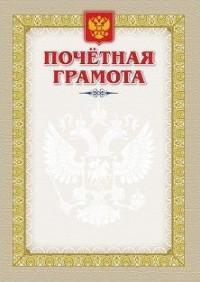 ПОЧЁТНАЯ ГРАМОТА